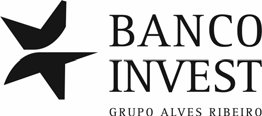 BANCO
INVEST
GRUPO ALVES RIBEIRO